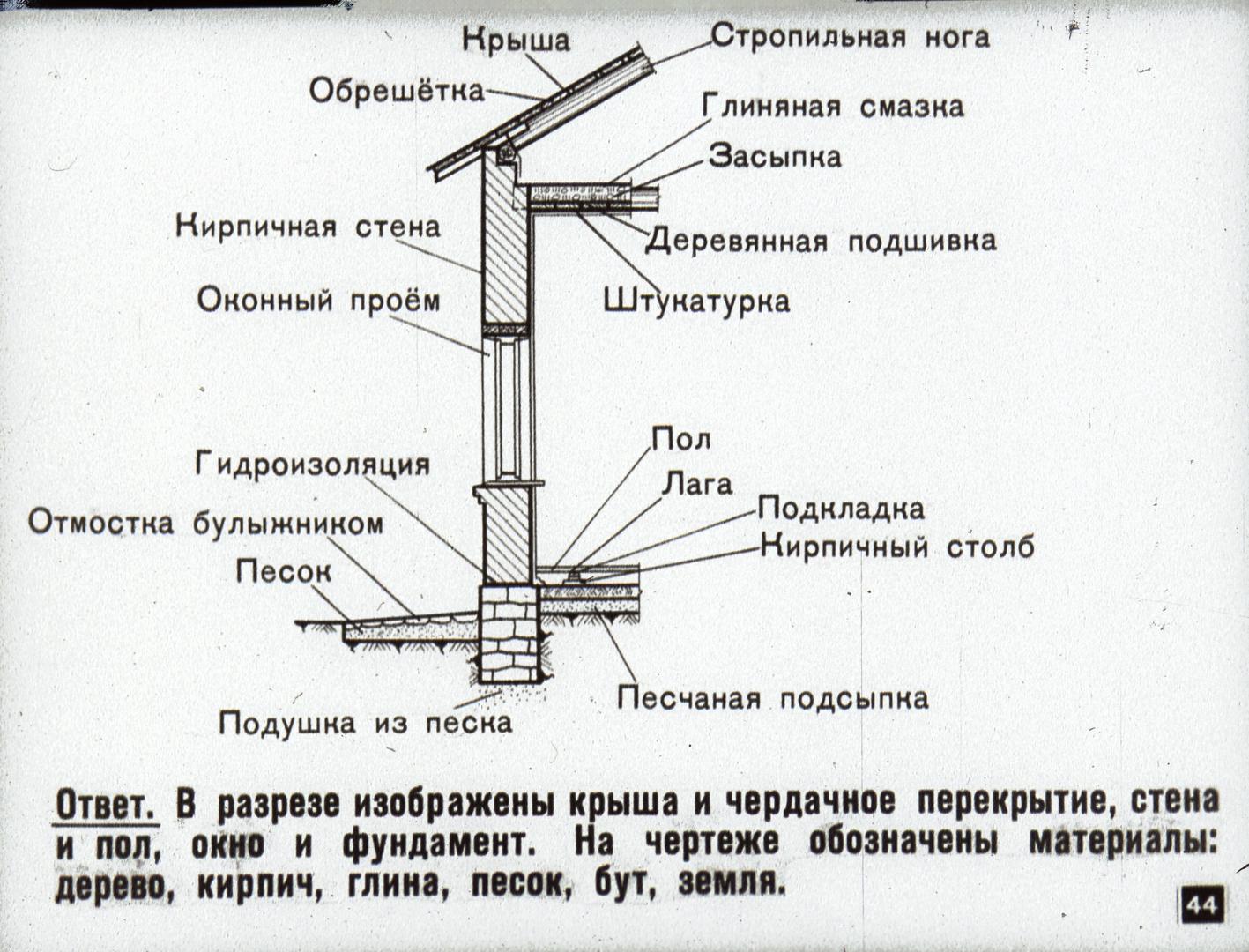 Крыша
Стропильная нога
Обрешётка
Глиняная смазка
Засыпка
Кирпичная стена
Деревянная подшивка
Оконный проём
Штукатурка
Пол
Гидроизоляция
Лага
Отмостка булыжником
Подкладка
Кирпичный столб
Песок
Песчаная подсыпка
Подушка из песка

Ответ. В разрезе изображены крыша и чердачное перекрытие, стена и пол, окно и фундамент. На чертеже обозначены материалы: дерево, кирпич, глина, песок, бут, земля.

44